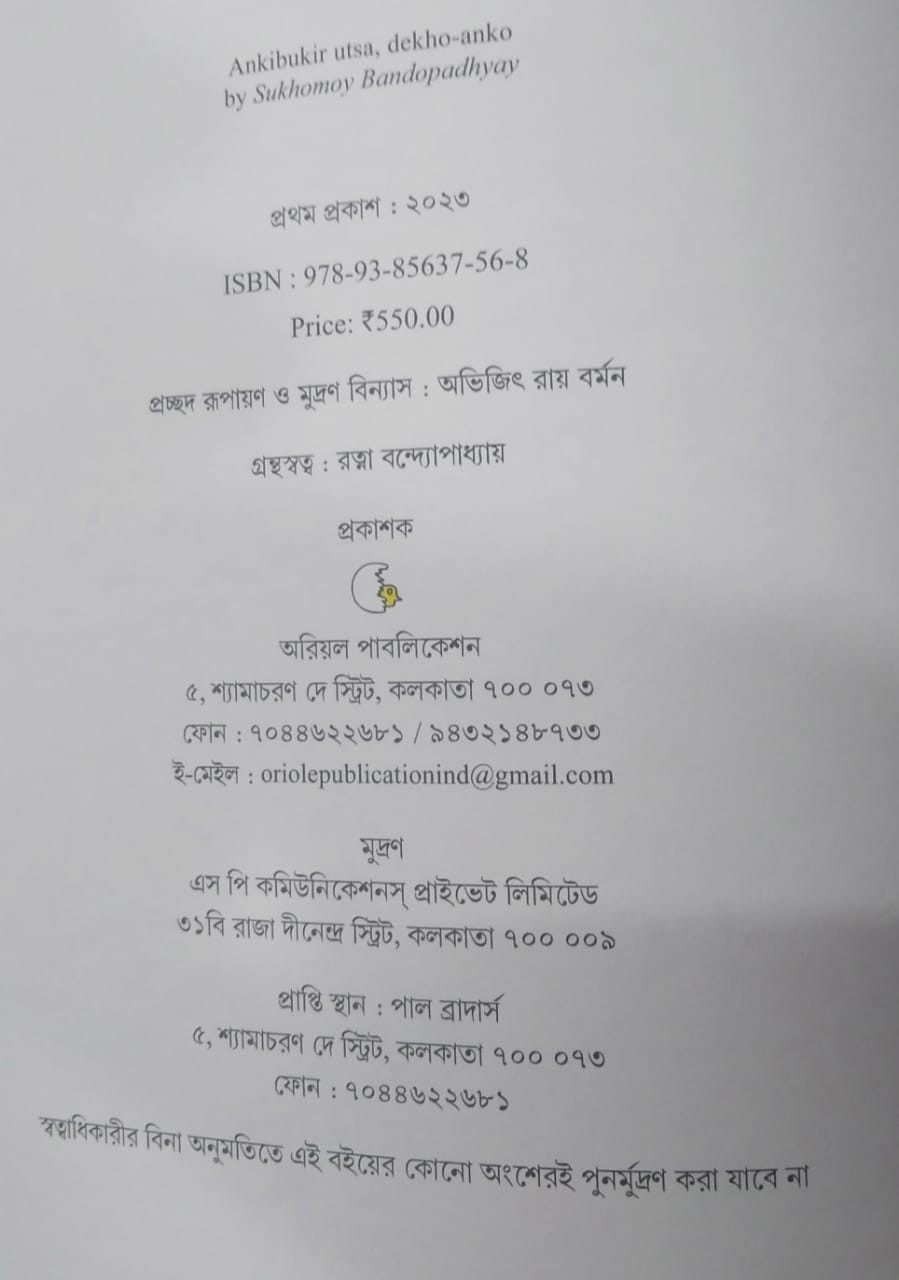 Ankibukir utsa, dekho-anko
by Sukhomoy Bandopadhyay

প্রথম প্রকাশ : ২০২৩

ISBN : 978-93-85637-56-8

Price: ₹550.00

প্রচ্ছদ রূপায়ণ ও মুদ্রণ বিন্যাস : অভিজিৎ রায় বর্মন

গ্রন্থস্বত্ব : রত্না বন্দ্যোপাধ্যায়

প্রকাশক

অরিয়ল পাবলিকেশন
৫, শ্যামাচরণ দে স্ট্রিট, কলকাতা ৭০০ ০৭৩
ফোন : ৭০৪৪৬২২৬৮১ / ৯৪৩২১৪৮৭৩৩
ই-মেইল : oriolepublicationind@gmail.com

মুদ্রণ
এস পি কমিউনিকেশনস্ প্রাইভেট লিমিটেড
৩১বি রাজা দীনেন্দ্র স্ট্রিট, কলকাতা ৭০০ ০০৯

প্রাপ্তি স্থান : পাল ব্রাদার্স
৫, শ্যামাচরণ দে স্ট্রিট, কলকাতা ৭০০ ০৭৩
ফোন : ৭০৪৪৬২২৬৮১

স্বত্বাধিকারীর বিনা অনুমতিতে এই বইয়ের কোনো অংশেরই পুনর্মুদ্রণ করা যাবে না